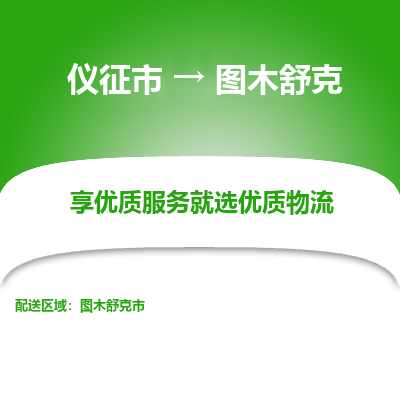 仪征市 → 图木舒克

享优质服务就选优质物流

配送区域：图木舒克市